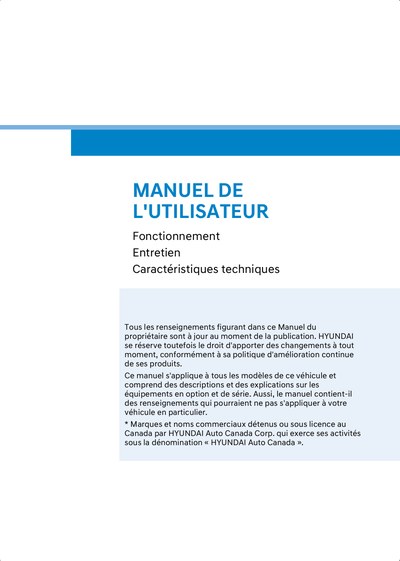 MANUEL DE L'UTILISATEUR

Fonctionnement
Entretien
Caractéristiques techniques

Tous les renseignements figurant dans ce Manuel du propriétaire sont à jour au moment de la publication. HYUNDAI se réserve toutefois le droit d'apporter des changements à tout moment, conformément à sa politique d'amélioration continue de ses produits.

Ce manuel s'applique à tous les modèles de ce véhicule et comprend des descriptions et des explications sur les équipements en option et de série. Aussi, le manuel contient-il des renseignements qui pourraient ne pas s'appliquer à votre véhicule en particulier.

* Marques et noms commerciaux détenus ou sous licence au Canada par HYUNDAI Auto Canada Corp. qui exerce ses activités sous la dénomination « HYUNDAI Auto Canada ».